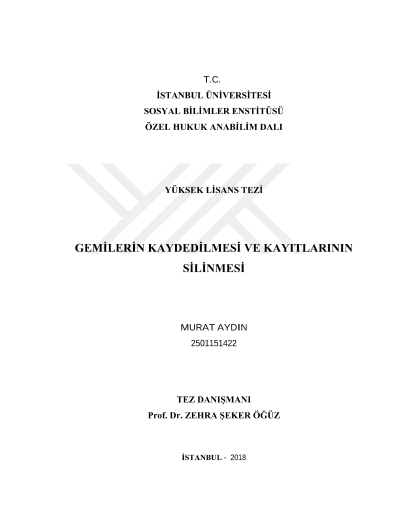 T.C.
İSTANBUL ÜNİVERSİTESİ
SOSYAL BİLİMLER ENSTİTÜSÜ
ÖZEL HUKUK ANABİLİM DALI

YÜKSEK LİSANS TEZİ

GEMİLERİN KAYDEDİLMESİ VE KAYITLARININ SİLİNMESİ

MURAT AYDIN
2501151422

TEZ DANIŞMANI
Prof. Dr. ZEHRA ŞEKER ÖĞÜZ

İSTANBUL - 2018